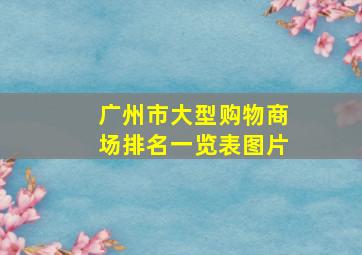 广州市大型购物商场排名一览表图片